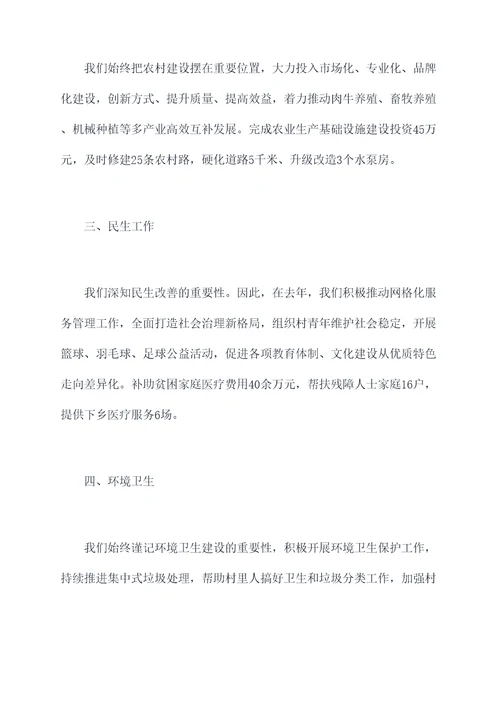 我们始终把农村建设摆在重要位置，大力投入市场化、专业化、品牌化建设，创新方式、提升质量、提高效益，着力推动肉牛养殖、畜牧养殖、机械种植等多产业高效互补发展。完成农业生产基础设施建设投资45万元，及时修建25条农村路，硬化道路5千米、升级改造3个水泵房。

三、民生工作

我们深知民生改善的重要性。因此，在去年，我们积极推动网格化服务管理工作，全面打造社会治理新格局，组织村青年维护社会稳定，开展篮球、羽毛球、足球公益活动，促进各项教育体制、文化建设从优质特色走向差异化。补助贫困家庭医疗费用40余万元，帮扶残障人士家庭16户，提供下乡医疗服务6场。

四、环境卫生

我们始终谨记环境卫生建设的重要性，积极开展环境卫生保护工作，持续推进集中式垃圾处理，帮助村里人搞好卫生和垃圾分类工作，加强村